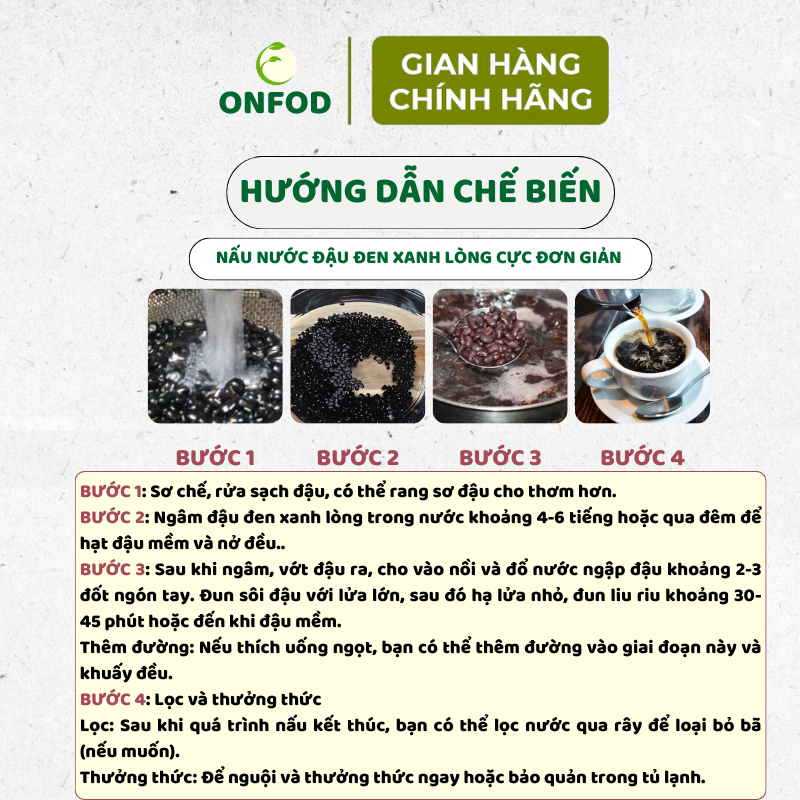 ONFOD

GIAN HÀNG CHÍNH HÃNG

HƯỚNG DẪN CHẾ BIẾN

NẤU NƯỚC ĐẬU ĐEN XANH LÒNG CỰC ĐƠN GIẢN

BƯỚC 1 BƯỚC 2 BƯỚC 3 BƯỚC 4

BƯỚC 1: Sơ chế, rửa sạch đậu, có thể rang sơ đậu cho thơm hơn.
BƯỚC 2: Ngâm đậu đen xanh lòng trong nước khoảng 4-6 tiếng hoặc qua đêm để hạt đậu mềm và nở đều..
BƯỚC 3: Sau khi ngâm, vớt đậu ra, cho vào nồi và đổ nước ngập đậu khoảng 2-3 đốt ngón tay. Đun sôi đậu với lửa lớn, sau đó hạ lửa nhỏ, đun liu riu khoảng 30-45 phút hoặc đến khi đậu mềm.
Thêm đường: Nếu thích uống ngọt, bạn có thể thêm đường vào giai đoạn này và khuấy đều.
BƯỚC 4: Lọc và thưởng thức
Lọc: Sau khi quá trình nấu kết thúc, bạn có thể lọc nước qua rây để loại bỏ bã (nếu muốn).
Thưởng thức: Để nguội và thưởng thức ngay hoặc bảo quản trong tủ lạnh.